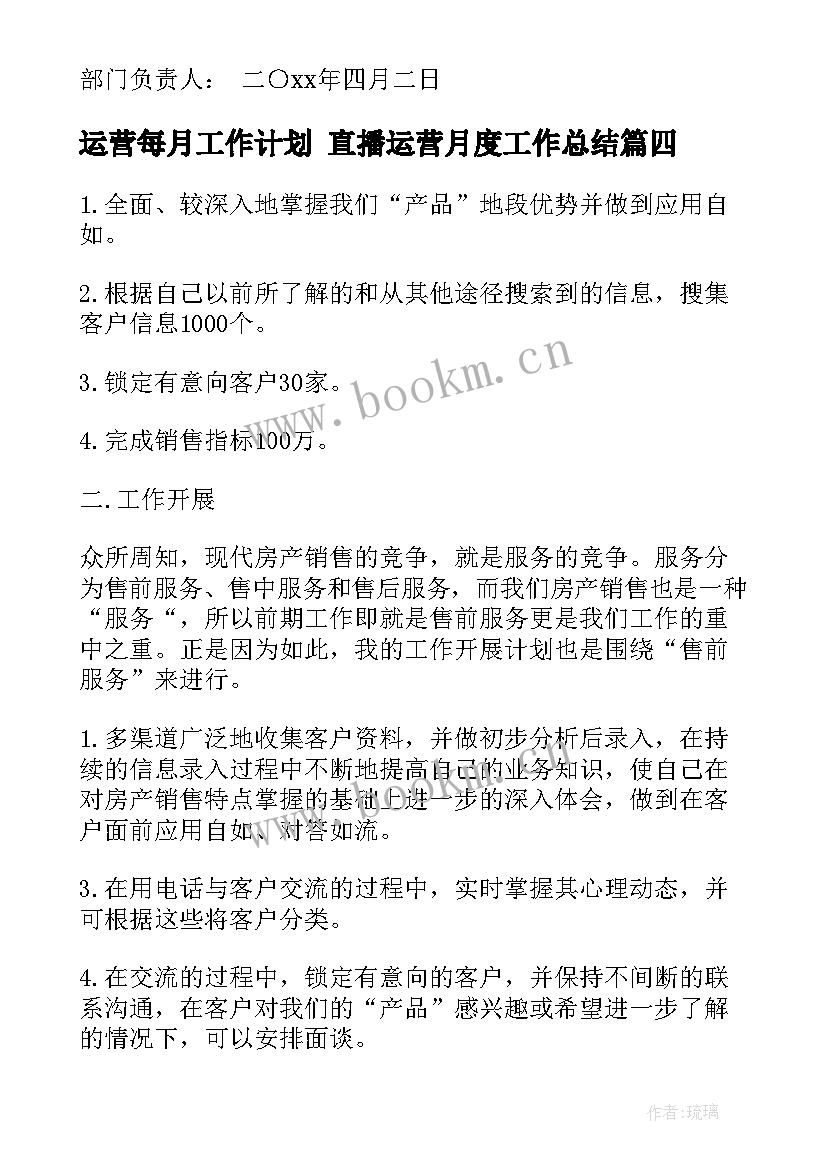 部门负责人： 二〇xx年四月二日

运营每月工作计划 直播运营月度工作总结篇四

1.全面、较深入地掌握我们“产品”地段优势并做到应用自如。

2.根据自己以前所了解的和从其他途径搜索到的信息，搜集客户信息1000个。

3.锁定有意向客户30家。

4.完成销售指标100万。

二.工作开展

众所周知，现代房产销售的竞争，就是服务的竞争。服务分为售前服务、售中服务和售后服务，而我们房产销售也是一种“服务“，所以前期工作即就是售前服务更是我们工作的重中之重。正是因为如此，我的工作开展计划也是围绕“售前服务”来进行。

1.多渠道广泛地收集客户资料，并做初步分析后录入，在持续的信息录入过程中不断地提高自己的业务知识，使自己在对房产销售特点掌握的基础上进一步的深入体会，做到在客户面前应用自如、对答如流。

3.在用电话与客户交流的过程中，实时掌握其心理动态，并可根据这些将客户分类。

4.在交流的过程中，锁定有意向的客户，并保持不间断的联系沟通，在客户对我们的“产品”感兴趣或希望进一步了解的情况下，可以安排面谈。

www.bookm.cn

作者：琉璃